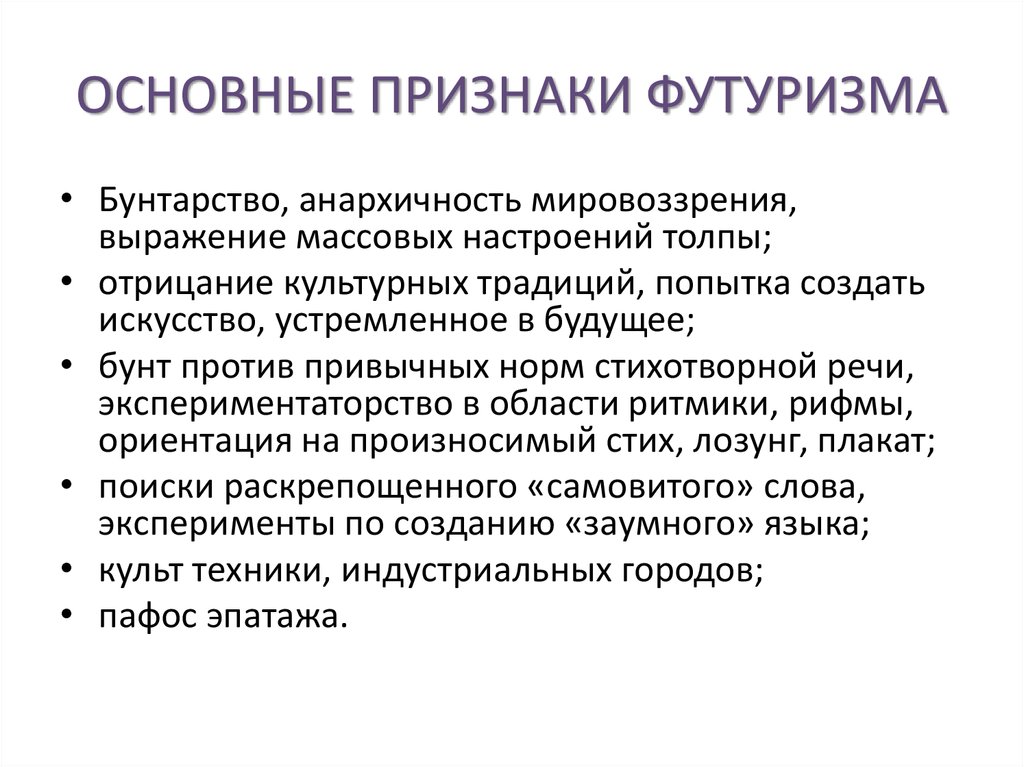 ОСНОВНЫЕ ПРИЗНАКИ ФУТУРИЗМА

• Бунтарство, анархичность мировоззрения, выражение массовых настроений толпы;
• отрицание культурных традиций, попытка создать искусство, устремленное в будущее;
• бунт против привычных норм стихотворной речи, экспериментаторство в области ритмики, рифмы, ориентация на произносимый стих, лозунг, плакат;
• поиски раскрепощенного «самовитого» слова, эксперименты по созданию «заумного» языка;
• культ техники, индустриальных городов;
• пафос эпатажа.